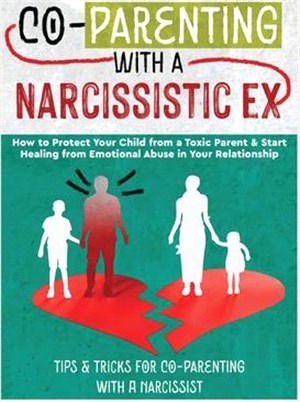 CO-PARENTING WITH A NARCISSISTIC EX

How to Protect Your Child from a Toxic Parent & Start Healing from Emotional Abuse in Your Relationship

TIPS & TRICKS FOR CO-PARENTING WITH A NARCISSIST